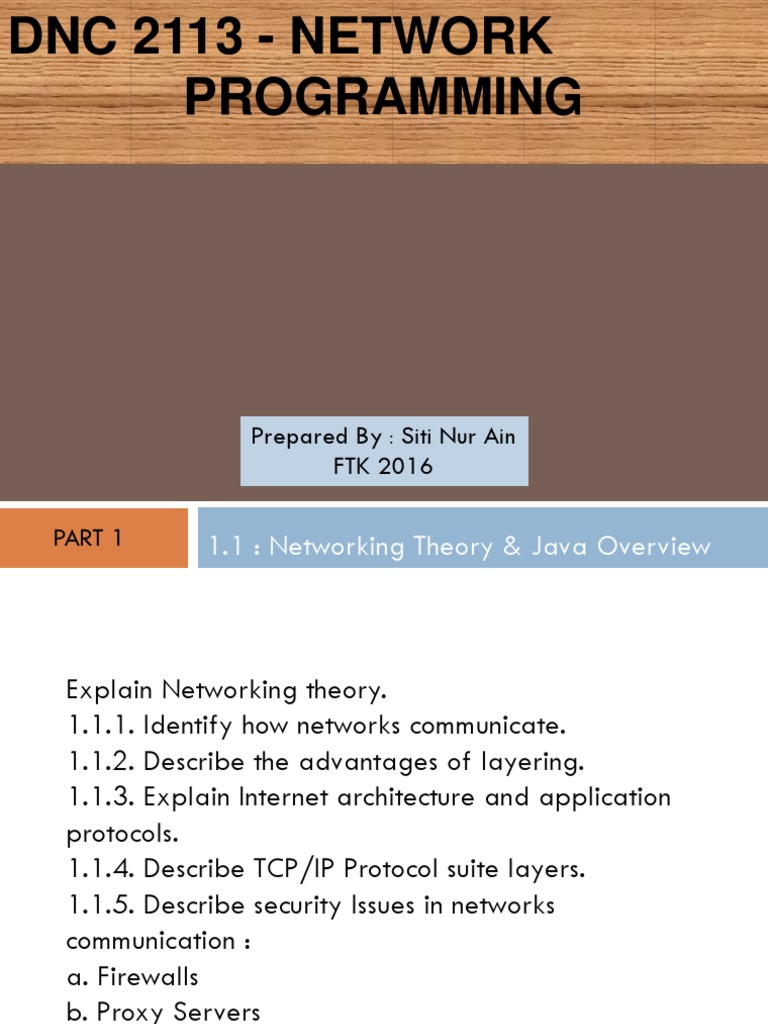 DNC 2113 - NETWORK PROGRAMMING

Prepared By : Siti Nur Ain
FTK 2016

PART 1

1.1 : Networking Theory & Java Overview

Explain Networking theory.
1.1.1. Identify how networks communicate.
1.1.2. Describe the advantages of layering.
1.1.3. Explain Internet architecture and application protocols.
1.1.4. Describe TCP/IP Protocol suite layers.
1.1.5. Describe security Issues in networks communication :
a. Firewalls
b. Proxy Servers